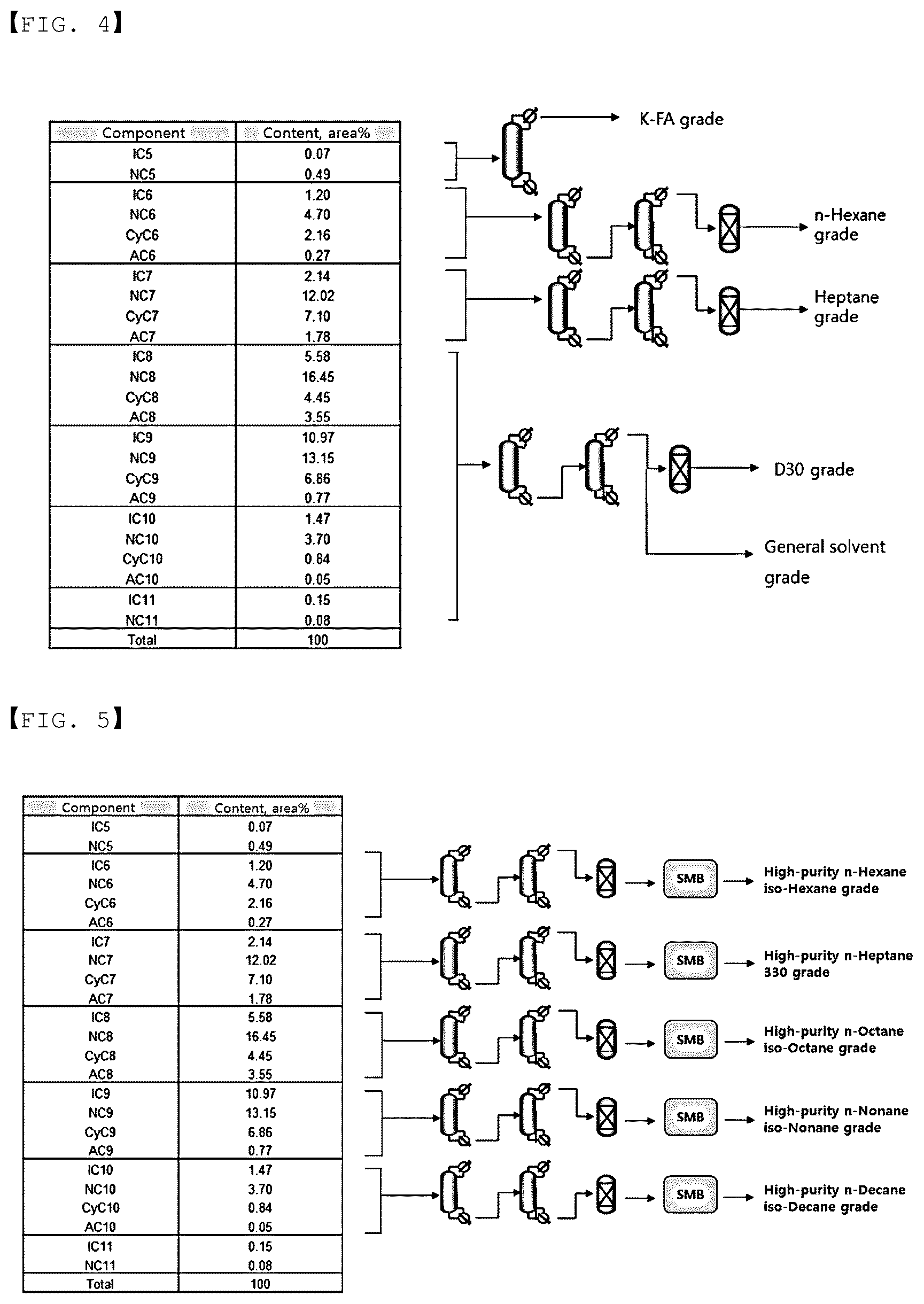 【FIG. 4】

| Component | Content, area% |
|---|---|
| IC5 | 0.07 |
| NC5 | 0.49 |
| IC6 | 1.20 |
| NC6 | 4.70 |
| CyC6 | 2.16 |
| AC6 | 0.27 |
| IC7 | 2.14 |
| NC7 | 12.02 |
| CyC7 | 7.10 |
| AC7 | 1.78 |
| IC8 | 5.58 |
| NC8 | 16.45 |
| CyC8 | 4.45 |
| AC8 | 3.55 |
| IC9 | 10.97 |
| NC9 | 13.15 |
| CyC9 | 6.86 |
| AC9 | 0.77 |
| IC10 | 1.47 |
| NC10 | 3.70 |
| CyC10 | 0.84 |
| AC10 | 0.05 |
| IC11 | 0.15 |
| NC11 | 0.08 |
| Total | 100 |

K-FA grade

n-Hexane grade

Heptane grade

D30 grade

General solvent grade

【FIG. 5】

| Component | Content, area% |
|---|---|
| IC5 | 0.07 |
| NC5 | 0.49 |
| IC6 | 1.20 |
| NC6 | 4.70 |
| CyC6 | 2.16 |
| AC6 | 0.27 |
| IC7 | 2.14 |
| NC7 | 12.02 |
| CyC7 | 7.10 |
| AC7 | 1.78 |
| IC8 | 5.58 |
| NC8 | 16.45 |
| CyC8 | 4.45 |
| AC8 | 3.55 |
| IC9 | 10.97 |
| NC9 | 13.15 |
| CyC9 | 6.86 |
| AC9 | 0.77 |
| IC10 | 1.47 |
| NC10 | 3.70 |
| CyC10 | 0.84 |
| AC10 | 0.05 |
| IC11 | 0.15 |
| NC11 | 0.08 |
| Total | 100 |

SMB
High-purity n-Hexane iso-Hexane grade

SMB
High-purity n-Heptane 330 grade

SMB
High-purity n-Octane iso-Octane grade

SMB
High-purity n-Nonane iso-Nonane grade

SMB
High-purity n-Decane iso-Decane grade